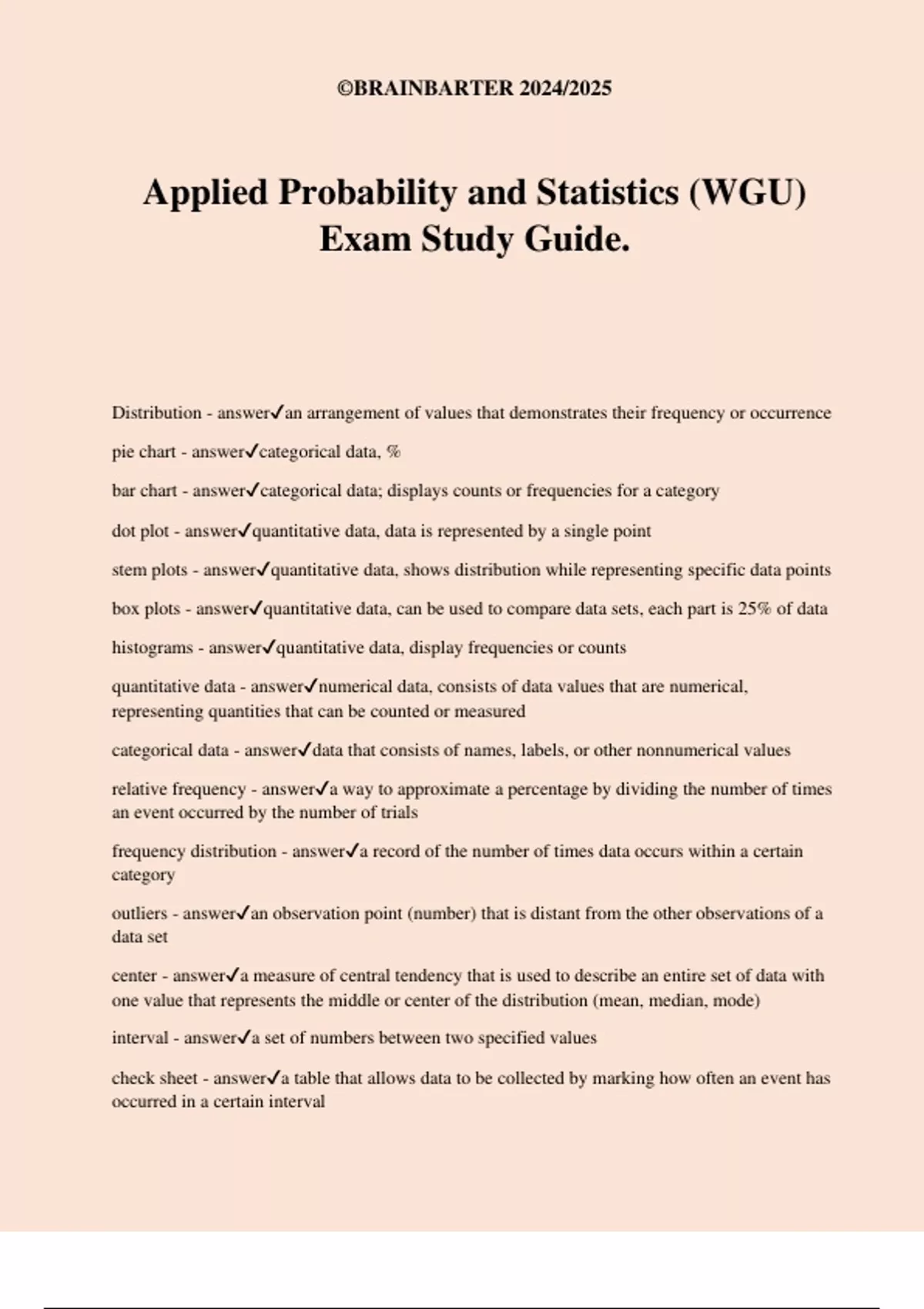 ©BRAINBARTER 2024/2025

Applied Probability and Statistics (WGU) Exam Study Guide.

Distribution - answer✓an arrangement of values that demonstrates their frequency or occurrence

pie chart - answer✓categorical data, %

bar chart - answer✓categorical data; displays counts or frequencies for a category

dot plot - answer✓quantitative data, data is represented by a single point

stem plots - answer✓quantitative data, shows distribution while representing specific data points

box plots - answer✓quantitative data, can be used to compare data sets, each part is 25% of data

histograms - answer✓quantitative data, display frequencies or counts

quantitative data - answer✓numerical data, consists of data values that are numerical, representing quantities that can be counted or measured

categorical data - answer✓data that consists of names, labels, or other nonnumerical values

relative frequency - answer✓a way to approximate a percentage by dividing the number of times an event occurred by the number of trials

frequency distribution - answer✓a record of the number of times data occurs within a certain category

outliers - answer✓an observation point (number) that is distant from the other observations of a data set

center - answer✓a measure of central tendency that is used to describe an entire set of data with one value that represents the middle or center of the distribution (mean, median, mode)

interval - answer✓a set of numbers between two specified values

check sheet - answer✓a table that allows data to be collected by marking how often an event has occurred in a certain interval